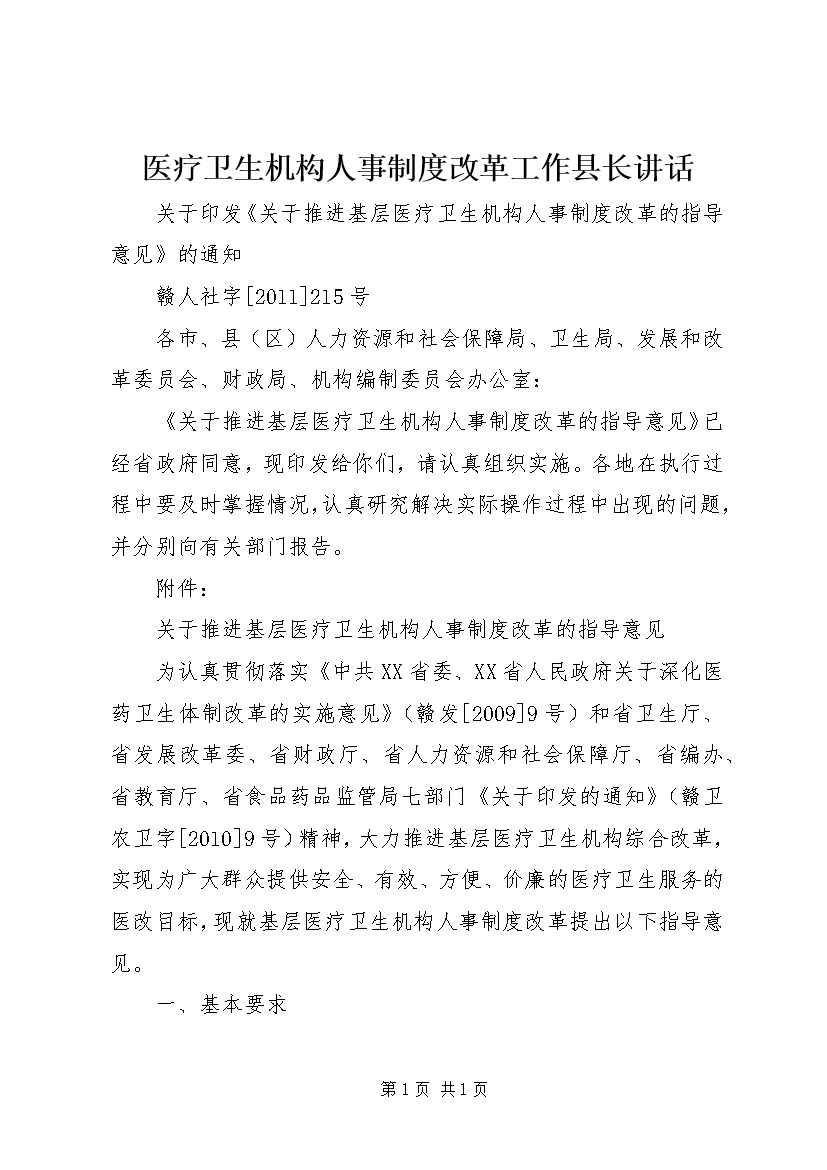 医疗卫生机构人事制度改革工作县长讲话

关于印发《关于推进基层医疗卫生机构人事制度改革的指导意见》的通知

赣人社字[2011]215号

各市、县（区）人力资源和社会保障局、卫生局、发展和改革委员会、财政局、机构编制委员会办公室：

《关于推进基层医疗卫生机构人事制度改革的指导意见》已经省政府同意，现印发给你们，请认真组织实施。各地在执行过程中要及时掌握情况，认真研究解决实际操作过程中出现的问题，并分别向有关部门报告。

附件：

关于推进基层医疗卫生机构人事制度改革的指导意见

为认真贯彻落实《中共XX省委、XX省人民政府关于深化医药卫生体制改革的实施意见》（赣发[2009]9号）和省卫生厅、省发展改革委、省财政厅、省人力资源和社会保障厅、省编办、省教育厅、省食品药品监管局七部门《关于印发的通知》（赣卫农卫字[2010]9号）精神，大力推进基层医疗卫生机构综合改革，实现为广大群众提供安全、有效、方便、价廉的医疗卫生服务的医改目标，现就基层医疗卫生机构人事制度改革提出以下指导意见。

一、基本要求

第1页 共1页